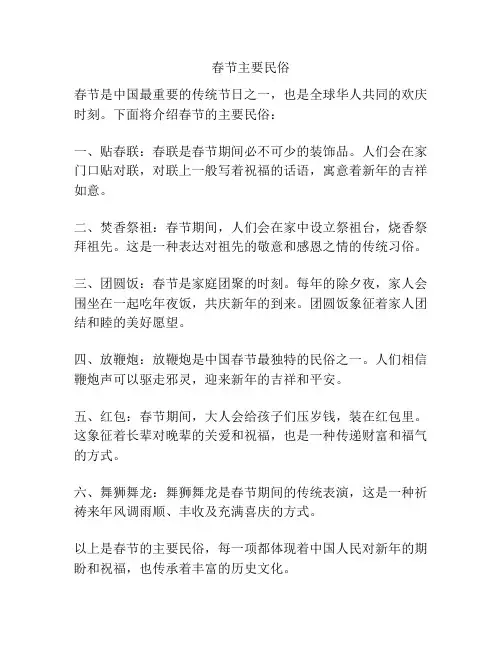 春节主要民俗

春节是中国最重要的传统节日之一，也是全球华人共同的欢庆时刻。下面将介绍春节的主要民俗：

一、贴春联：春联是春节期间必不可少的装饰品。人们会在家门口贴对联，对联上一般写着祝福的话语，寓意着新年的吉祥如意。

二、焚香祭祖：春节期间，人们会在家中设立祭祖台，烧香祭拜祖先。这是一种表达对祖先的敬意和感恩之情的传统习俗。

三、团圆饭：春节是家庭团聚的时刻。每年的除夕夜，家人会围坐在一起吃年夜饭，共庆新年的到来。团圆饭象征着家人团结和睦的美好愿望。

四、放鞭炮：放鞭炮是中国春节最独特的民俗之一。人们相信鞭炮声可以驱走邪灵，迎来新年的吉祥和平安。

五、红包：春节期间，大人会给孩子们压岁钱，装在红包里。这象征着长辈对晚辈的关爱和祝福，也是一种传递财富和福气的方式。

六、舞狮舞龙：舞狮舞龙是春节期间的传统表演，这是一种祈祷来年风调雨顺、丰收及充满喜庆的方式。

以上是春节的主要民俗，每一项都体现着中国人民对新年的期盼和祝福，也传承着丰富的历史文化。